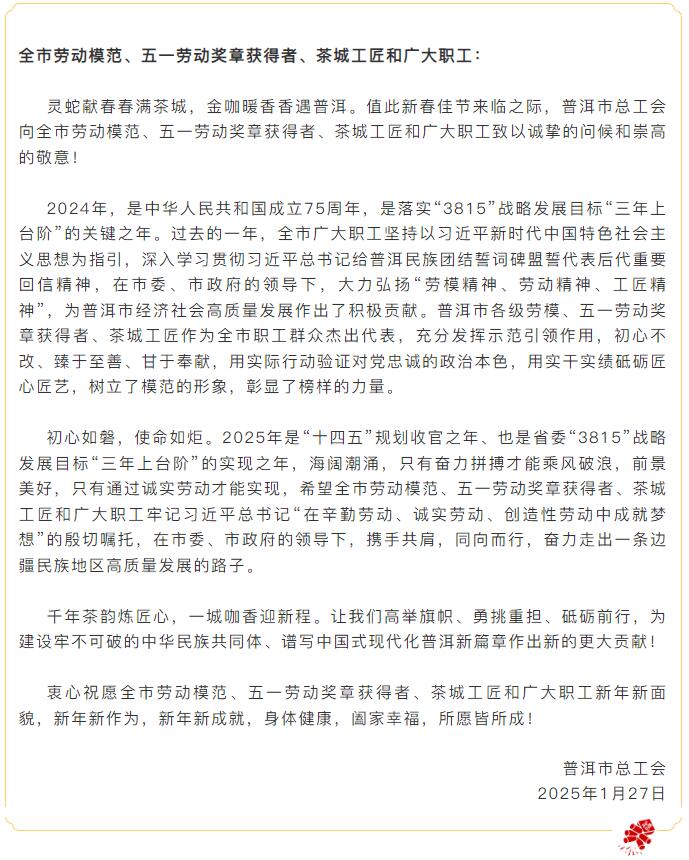 全市劳动模范、五一劳动奖章获得者、茶城工匠和广大职工：

灵蛇献春春满茶城，金咖暖香香遇普洱。值此新春佳节来临之际，普洱市总工会向全市劳动模范、五一劳动奖章获得者、茶城工匠和广大职工致以诚挚的问候和崇高的敬意！

2024年，是中华人民共和国成立75周年，是落实“3815”战略发展目标“三年上台阶”的关键之年。过去的一年，全市广大职工坚持以习近平新时代中国特色社会主义思想为指引，深入学习贯彻习近平总书记给普洱民族团结誓词碑盟誓代表后代重要回信精神，在市委、市政府的领导下，大力弘扬“劳模精神、劳动精神、工匠精神”，为普洱市经济社会高质量发展作出了积极贡献。普洱市各级劳模、五一劳动奖章获得者、茶城工匠作为全市职工群众杰出代表，充分发挥示范引领作用，初心不改、臻于至善、甘于奉献，用实际行动验证对党忠诚的政治本色，用实干实绩砥砺匠心匠艺，树立了模范的形象，彰显了榜样的力量。

初心如磐，使命如炬。2025年是“十四五”规划收官之年、也是省委“3815”战略发展目标“三年上台阶”的实现之年，海阔潮涌，只有奋力拼搏才能乘风破浪，前景美好，只有通过诚实劳动才能实现，希望全市劳动模范、五一劳动奖章获得者、茶城工匠和广大职工牢记习近平总书记“在辛勤劳动、诚实劳动、创造性劳动中成就梦想”的殷切嘱托，在市委、市政府的领导下，携手共肩，同向而行，奋力走出一条边疆民族地区高质量发展的路子。

千年茶韵炼匠心，一城咖香迎新程。让我们高举旗帜、勇挑重担、砥砺前行，为建设牢不可破的中华民族共同体、谱写中国式现代化普洱新篇章作出新的更大贡献！

衷心祝愿全市劳动模范、五一劳动奖章获得者、茶城工匠和广大职工新年新面貌，新年新作为，新年新成就，身体健康，阖家幸福，所愿皆所成！

普洱市总工会
2025年1月27日